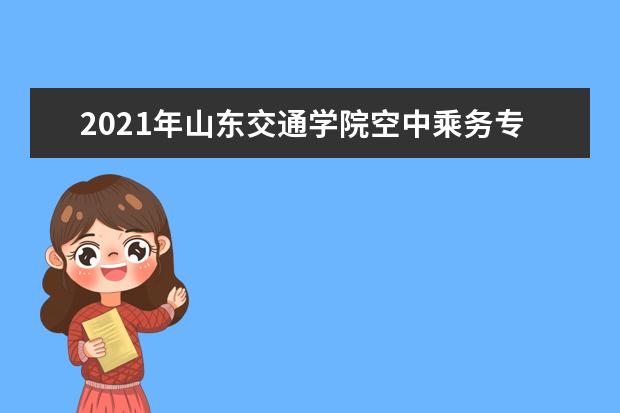 2021年山东交通学院空中乘务专